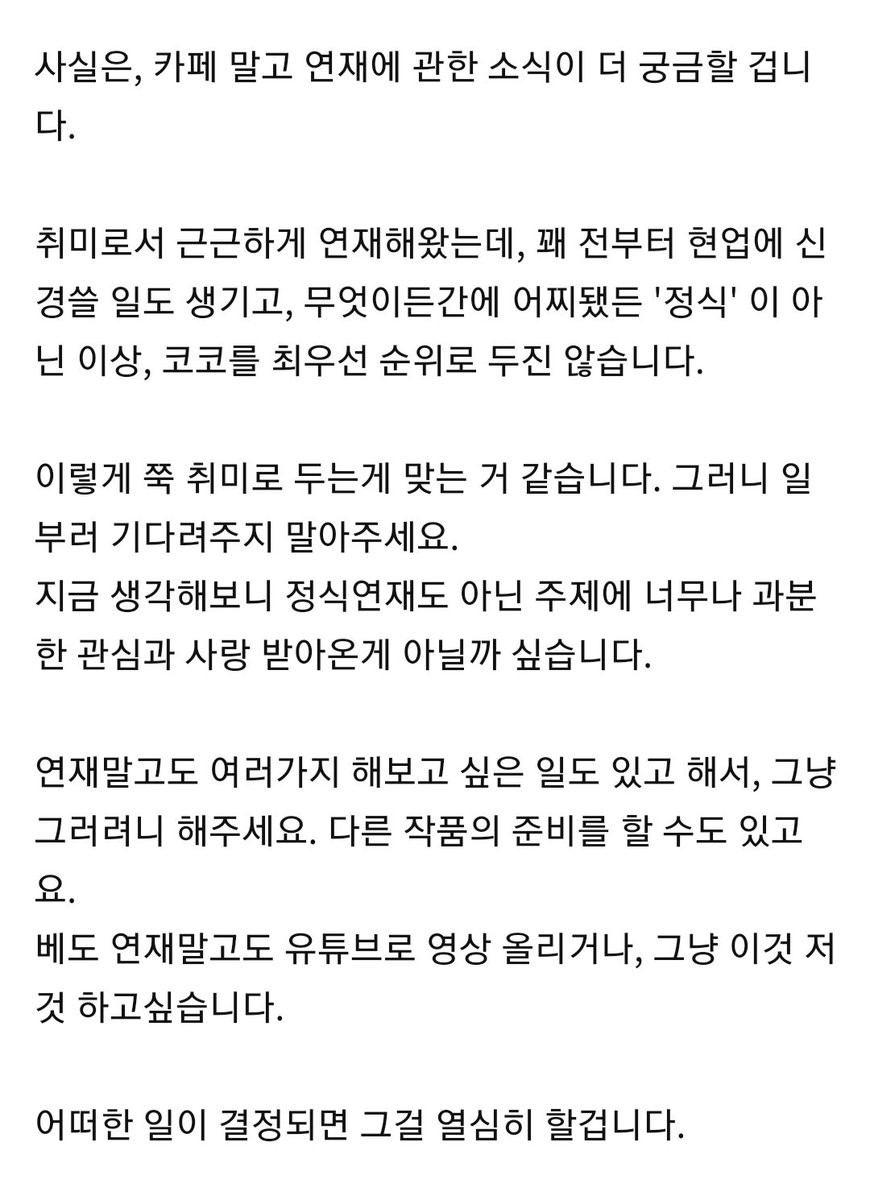 사실은, 카페 말고 연재에 관한 소식이 더 궁금할 겁니다.

취미로서 근근하게 연재해왔는데, 꽤 전부터 현업에 신경쓸 일도 생기고, 무엇이든간에 어찌됐든 '정식' 이 아닌 이상, 코코를 최우선 순위로 두진 않습니다.

이렇게 쭉 취미로 두는게 맞는 거 같습니다. 그러니 일부러 기다려주지 말아주세요.
지금 생각해보니 정식연재도 아닌 주제에 너무나 과분한 관심과 사랑 받아온게 아닐까 싶습니다.

연재말고도 여러가지 해보고 싶은 일도 있고 해서, 그냥 그러려니 해주세요. 다른 작품의 준비를 할 수도 있고요.
베도 연재말고도 유튜브로 영상 올리거나, 그냥 이것 저것 하고싶습니다.

어떠한 일이 결정되면 그걸 열심히 할겁니다.